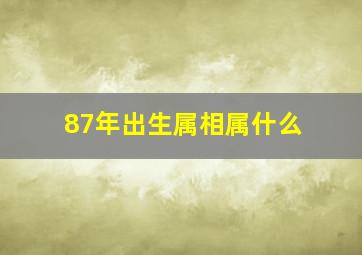 87年出生属相属什么